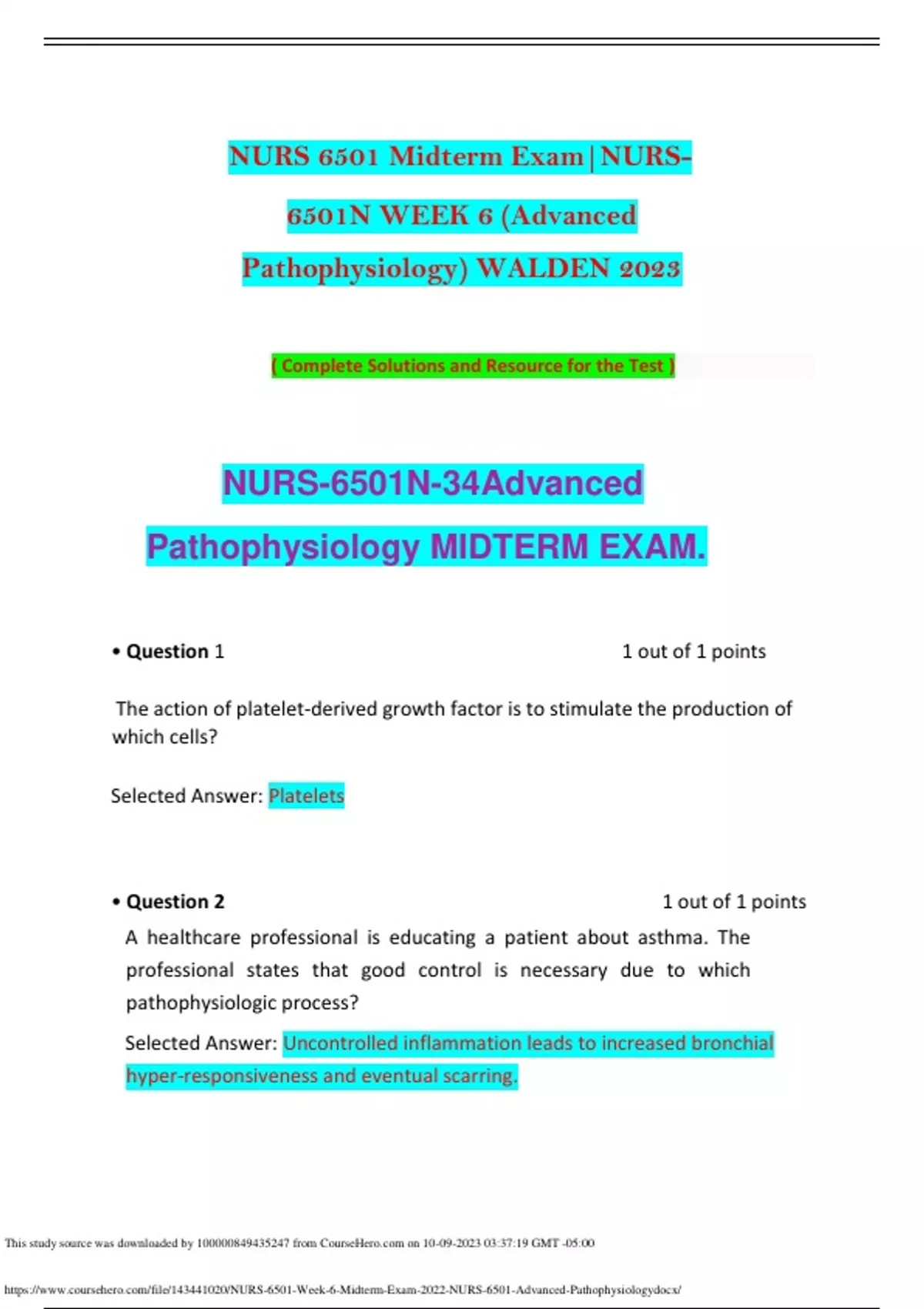 NURS 6501 Midterm Exam|NURS-6501N WEEK 6 (Advanced Pathophysiology) WALDEN 2023

( Complete Solutions and Resource for the Test )

NURS-6501N-34Advanced Pathophysiology MIDTERM EXAM.

• Question 1 1 out of 1 points

The action of platelet-derived growth factor is to stimulate the production of which cells?

Selected Answer: Platelets

• Question 2 1 out of 1 points

A healthcare professional is educating a patient about asthma. The professional states that good control is necessary due to which pathophysiologic process?

Selected Answer: Uncontrolled inflammation leads to increased bronchial hyper-responsiveness and eventual scarring.

This study source was downloaded by 100000849435247 from CourseHero.com on 10-09-2023 03:37:19 GMT -05:00

https://www.coursehero.com/file/143441020/NURS-6501-Week-6-Midterm-Exam-2022-NURS-6501-Advanced-Pathophysiologydocx/